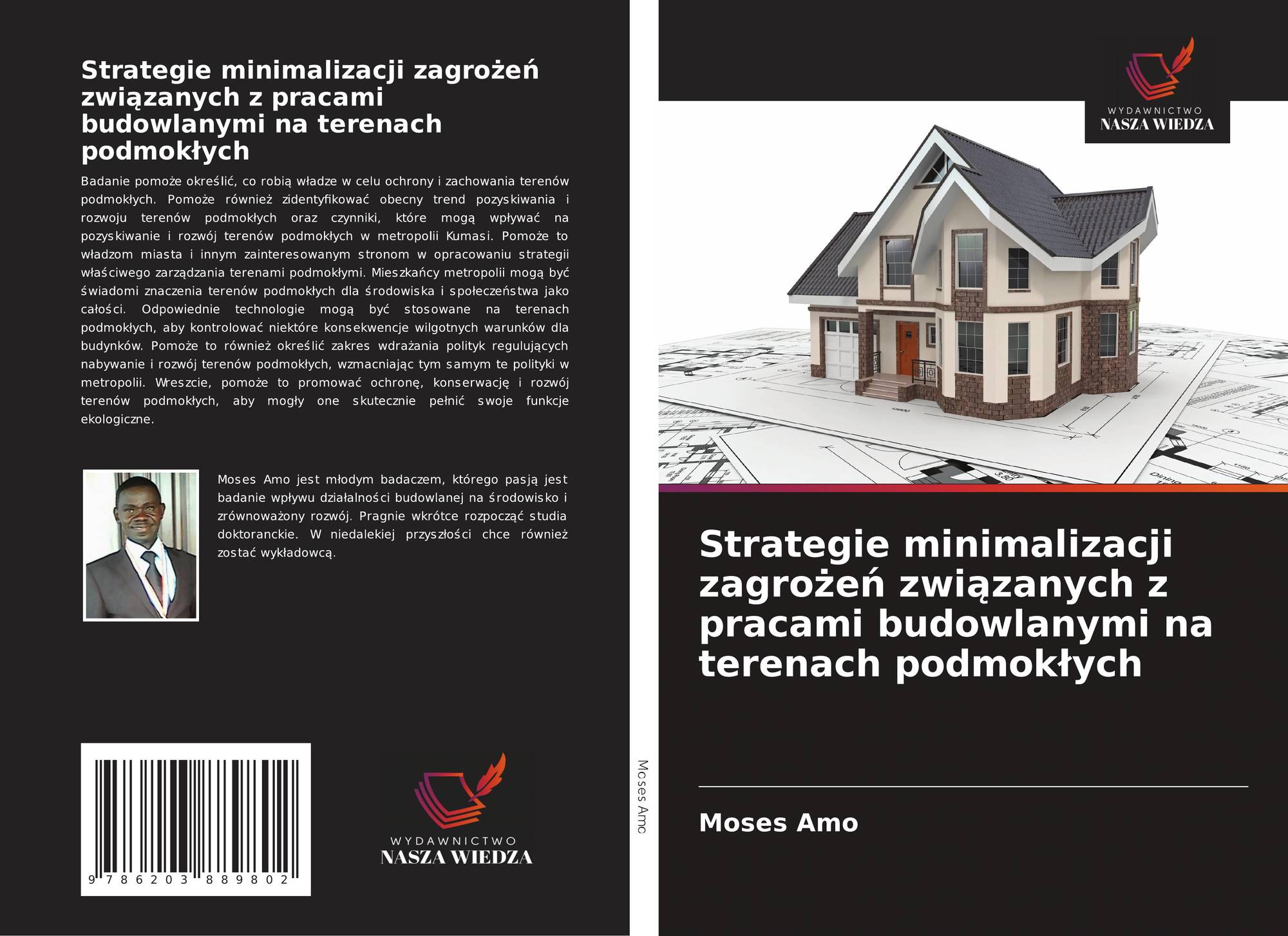 Strategie minimalizacji zagrożeń związanych z pracami budowlanymi na terenach podmokłych

Badanie pomoże określić, co robią władze w celu ochrony i zachowania terenów podmokłych. Pomoże również zidentyfikować obecny trend pozyskiwania i rozwoju terenów podmokłych oraz czynniki, które mogą wpływać na pozyskiwanie i rozwój terenów podmokłych w metropolii Kumasi. Pomoże to władzom miasta i innym zainteresowanym stronom w opracowaniu strategii właściwego zarządzania terenami podmokłymi. Mieszkańcy metropolii mogą być świadomi znaczenia terenów podmokłych dla środowiska i społeczeństwa jako całości. Odpowiednie technologie mogą być stosowane na terenach podmokłych, aby kontrolować niektóre konsekwencje wilgotnych warunków dla budynków. Pomoże to również określić zakres wdrażania polityk regulujących nabywanie i rozwój terenów podmokłych, wzmacniając tym samym te polityki w metropolii. Wreszcie, pomoże to promować ochronę, konserwację i rozwój terenów podmokłych, aby mogły one skutecznie pełnić swoje funkcje ekologiczne.

Moses Amo jest młodym badaczem, którego pasją jest badanie wpływu działalności budowlanej na środowisko i zrównoważony rozwój. Pragnie wkrótce rozpocząć studia doktoranckie. W niedalekiej przyszłości chce również zostać wykładowcą.

9 786203 889802

WYDAWNICTWO
NASZA WIEDZA

Moses Amo

WYDAWNICTWO
NASZA WIEDZA

Strategie minimalizacji zagrożeń związanych z pracami budowlanymi na terenach podmokłych

Moses Amo